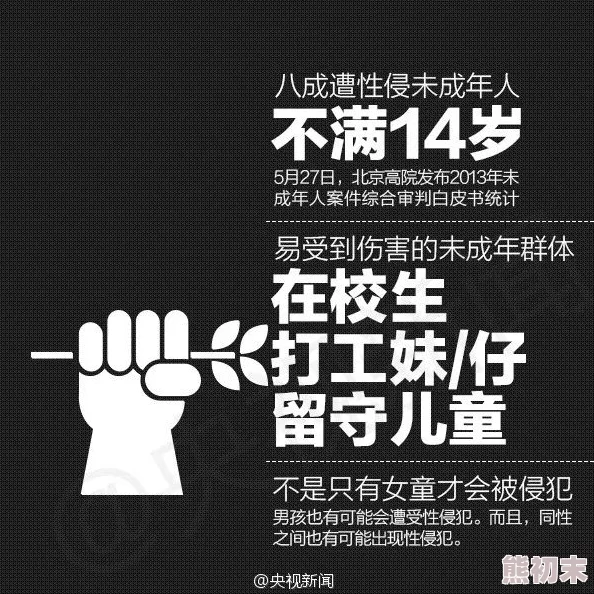 八成遭性侵未成年人
不满14岁
5月27日，北京高院发布2013年未成年人案件综合审判白皮书统计

易受到伤害的未成年群体
在校生
打工妹/仔
留守儿童

不是只有女童才会被侵犯
男孩也有可能会遭受性侵犯。而且，同性之间也有可能出现性侵犯。

@央视新闻

熊初末